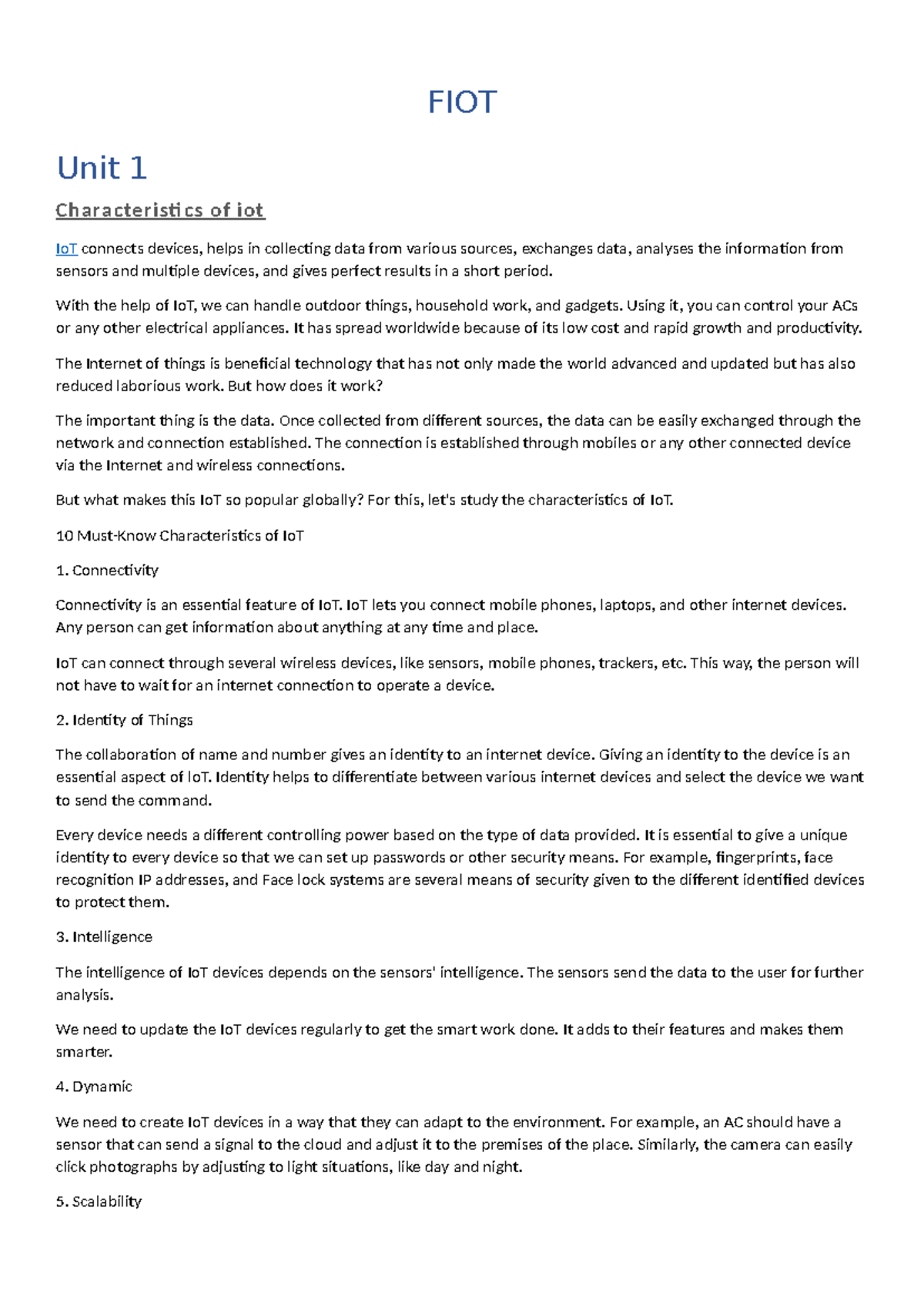 FIOT

Unit 1

Characteristics of iot

IoT connects devices, helps in collecting data from various sources, exchanges data, analyses the information from sensors and multiple devices, and gives perfect results in a short period.

With the help of IoT, we can handle outdoor things, household work, and gadgets. Using it, you can control your ACs or any other electrical appliances. It has spread worldwide because of its low cost and rapid growth and productivity.

The Internet of things is beneficial technology that has not only made the world advanced and updated but has also reduced laborious work. But how does it work?

The important thing is the data. Once collected from different sources, the data can be easily exchanged through the network and connection established. The connection is established through mobiles or any other connected device via the Internet and wireless connections.

But what makes this IoT so popular globally? For this, let's study the characteristics of IoT.

10 Must-Know Characteristics of IoT

1. Connectivity

Connectivity is an essential feature of IoT. IoT lets you connect mobile phones, laptops, and other internet devices. Any person can get information about anything at any time and place.

IoT can connect through several wireless devices, like sensors, mobile phones, trackers, etc. This way, the person will not have to wait for an internet connection to operate a device.

2. Identity of Things

The collaboration of name and number gives an identity to an internet device. Giving an identity to the device is an essential aspect of IoT. Identity helps to differentiate between various internet devices and select the device we want to send the command.

Every device needs a different controlling power based on the type of data provided. It is essential to give a unique identity to every device so that we can set up passwords or other security means. For example, fingerprints, face recognition IP addresses, and Face lock systems are several means of security given to the different identified devices to protect them.

3. Intelligence

The intelligence of IoT devices depends on the sensors' intelligence. The sensors send the data to the user for further analysis.

We need to update the IoT devices regularly to get the smart work done. It adds to their features and makes them smarter.

4. Dynamic

We need to create IoT devices in a way that they can adapt to the environment. For example, an AC should have a sensor that can send a signal to the cloud and adjust it to the premises of the place. Similarly, the camera can easily click photographs by adjusting to light situations, like day and night.

5. Scalability